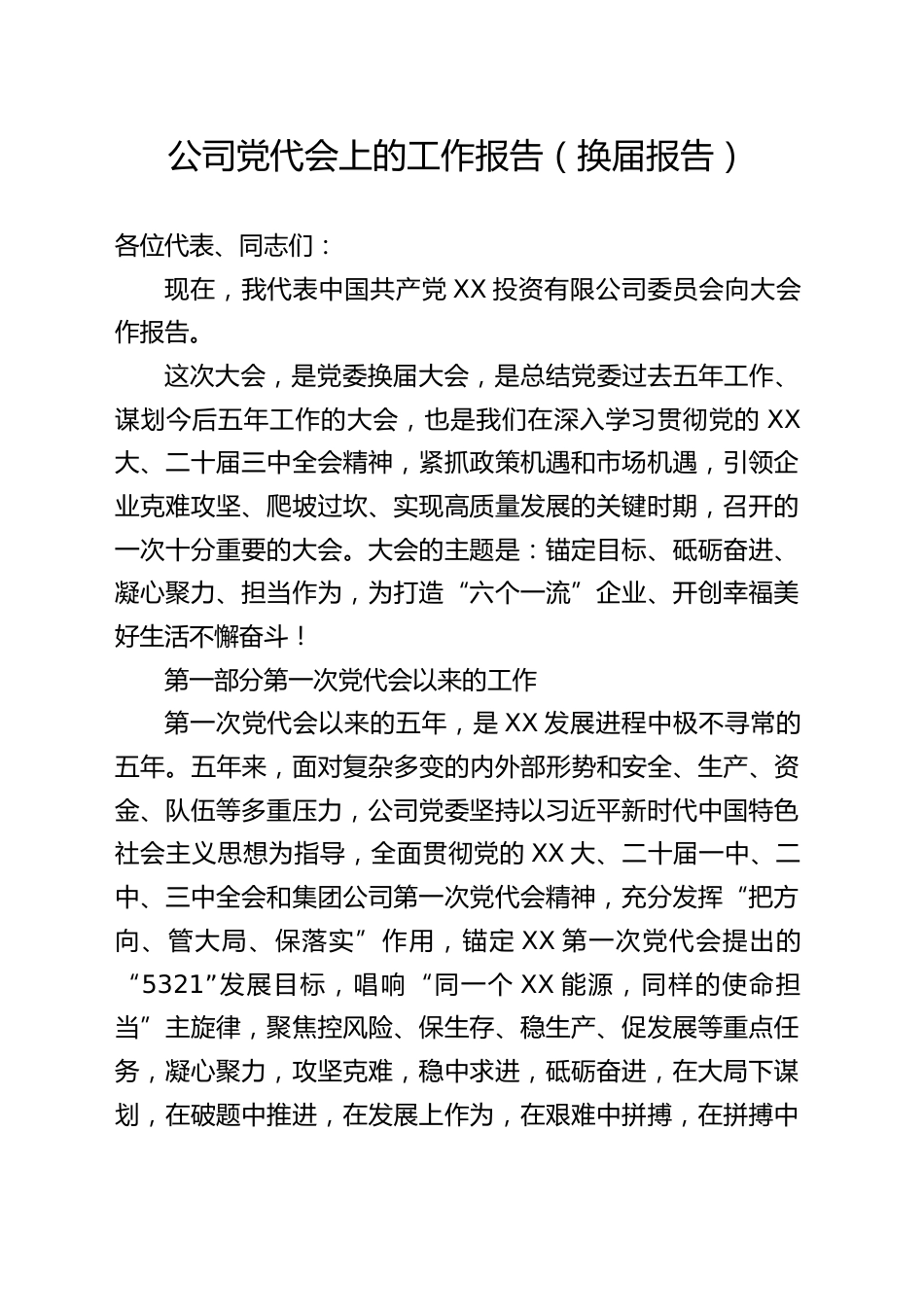 公司党代会上的工作报告（换届报告）

各位代表、同志们：

现在，我代表中国共产党XX投资有限公司委员会向大会作报告。

这次大会，是党委换届大会，是总结党委过去五年工作、谋划今后五年工作的大会，也是我们在深入学习贯彻党的XX大、二十届三中全会精神，紧抓政策机遇和市场机遇，引领企业克难攻坚、爬坡过坎、实现高质量发展的关键时期，召开的一次十分重要的大会。大会的主题是：锚定目标、砥砺奋进、凝心聚力、担当作为，为打造“六个一流”企业、开创幸福美好生活不懈奋斗！

第一部分第一次党代会以来的工作

第一次党代会以来的五年，是XX发展进程中极不寻常的五年。五年来，面对复杂多变的内外部形势和安全、生产、资金、队伍等多重压力，公司党委坚持以习近平新时代中国特色社会主义思想为指导，全面贯彻党的XX大、二十届一中、二中、三中全会和集团公司第一次党代会精神，充分发挥“把方向、管大局、保落实”作用，锚定XX第一次党代会提出的“5321”发展目标，唱响“同一个XX能源，同样的使命担当”主旋律，聚焦控风险、保生存、稳生产、促发展等重点任务，凝心聚力，攻坚克难，稳中求进，砥砺奋进，在大局下谋划，在破题中推进，在发展上作为，在艰难中拼搏，在拼搏中